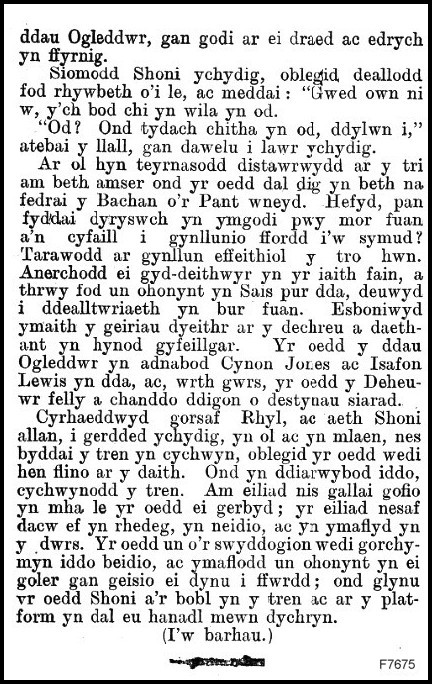 ddau Ogleddwr, gan godi ar ei draed ac edrych yn ffyrnig.

Siomodd Shoni ychydig, oblegid deallodd fod rhywbeth o'i le, ac meddai: "Gwed own ni w, y'ch bod chi yn wila yn od.

"Od? Ond tydach chitha yn od, ddylwn i," atebai y llall, gan dawelu i lawr ychydig.

Ar ol hyn teyrnasodd distawrwydd ar y tri am beth amser ond yr oedd dal dig yn beth na fedrai y Bachan o'r Pant wneyd. Hefyd, pan fyddai dyryswch yn ymgodi pwy mor fuan a'n cyfaill i gynllunio ffordd i'w symud? Tarawodd ar gynllun effeithiol y tro hwn. Anerchodd ei gyd-deithwyr yn yr iaith fain, a thrwy fod un ohonynt yn Sais pur dda, deuwyd i ddealltwriaeth yn bur fuan. Esboniwyd ymaith y geiriau dyeithr ar y dechreu a daethant yn hynod gyfeillgar. Yr oedd y ddau Ogleddwr yn adnabod Cynon Jones ac Isafon Lewis yn dda, ac, wrth gwrs, yr oedd y Deheuwr felly a chanddo ddigon o destynau siarad.

Cyrhaeddwyd gorsaf Rhyl, ac aeth Shoni allan, i gerdded ychydig, yn ol ac yn mlaen, nes byddai y tren yn cychwyn, oblegid yr oedd wedi hen flino ar y daith. Ond yn ddiarwybod iddo, cychwynodd y tren. Am eiliad nis gallai gofio yn mha le yr oedd ei gerbyd; yr eiliad nesaf dacw ef yn rhedeg, yn neidio, ac yn ymaflyd yn y dwrs. Yr oedd un o'r swyddogion wedi gorchymyn iddo beidio, ac ymaflodd un ohonynt yn ei goler gan geisio ei dynu i ffwrdd; ond glynu yr oedd Shoni a'r bobl yn y tren ac ar y platform yn dal eu hanadl mewn dychryn.

(I'w barhau.)

F7675